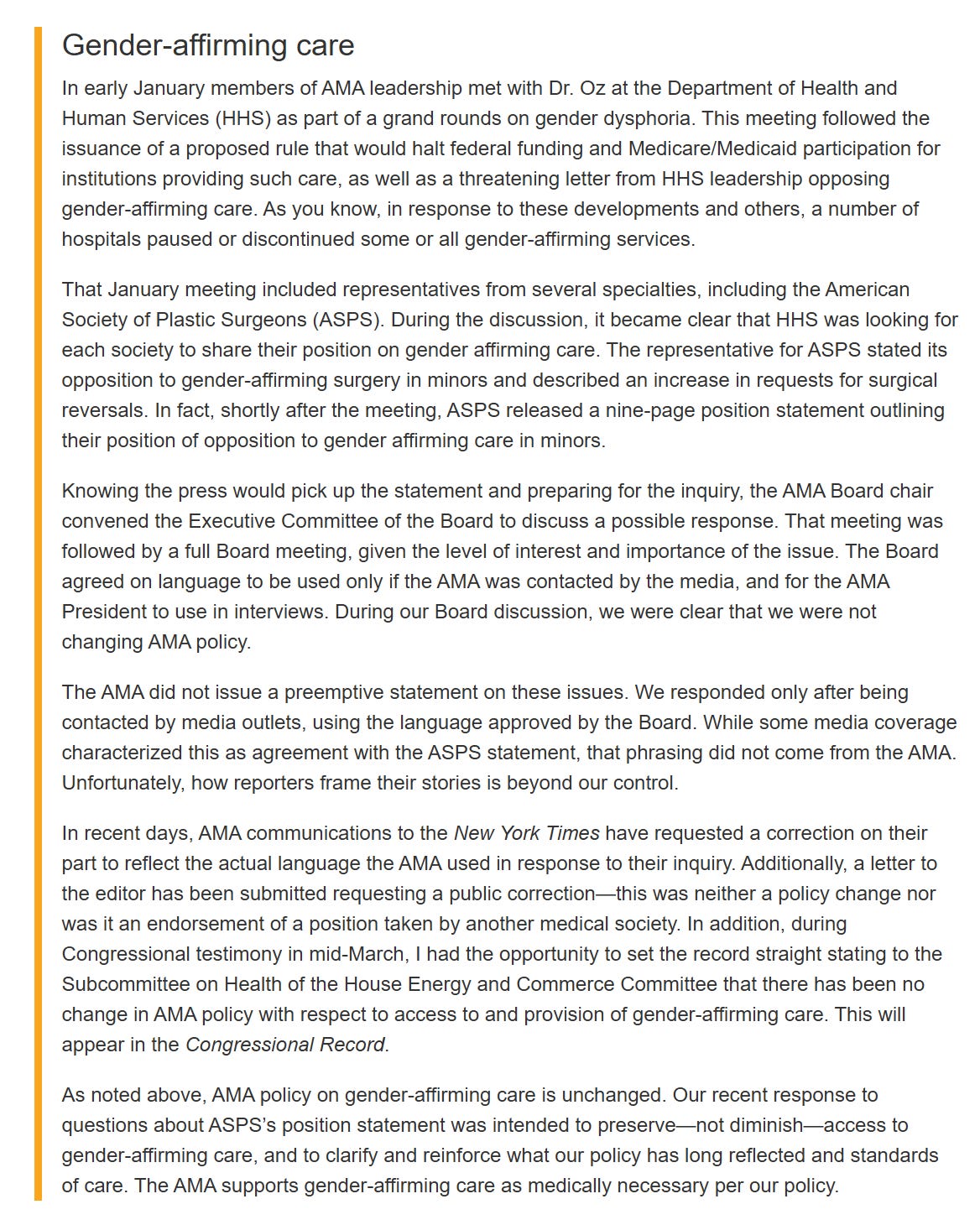 Gender-affirming care

In early January members of AMA leadership met with Dr. Oz at the Department of Health and Human Services (HHS) as part of a grand rounds on gender dysphoria. This meeting followed the issuance of a proposed rule that would halt federal funding and Medicare/Medicaid participation for institutions providing such care, as well as a threatening letter from HHS leadership opposing gender-affirming care. As you know, in response to these developments and others, a number of hospitals paused or discontinued some or all gender-affirming services.

That January meeting included representatives from several specialties, including the American Society of Plastic Surgeons (ASPS). During the discussion, it became clear that HHS was looking for each society to share their position on gender affirming care. The representative for ASPS stated its opposition to gender-affirming surgery in minors and described an increase in requests for surgical reversals. In fact, shortly after the meeting, ASPS released a nine-page position statement outlining their position of opposition to gender affirming care in minors.

Knowing the press would pick up the statement and preparing for the inquiry, the AMA Board chair convened the Executive Committee of the Board to discuss a possible response. That meeting was followed by a full Board meeting, given the level of interest and importance of the issue. The Board agreed on language to be used only if the AMA was contacted by the media, and for the AMA President to use in interviews. During our Board discussion, we were clear that we were not changing AMA policy.

The AMA did not issue a preemptive statement on these issues. We responded only after being contacted by media outlets, using the language approved by the Board. While some media coverage characterized this as agreement with the ASPS statement, that phrasing did not come from the AMA. Unfortunately, how reporters frame their stories is beyond our control.

In recent days, AMA communications to the New York Times have requested a correction on their part to reflect the actual language the AMA used in response to their inquiry. Additionally, a letter to the editor has been submitted requesting a public correction—this was neither a policy change nor was it an endorsement of a position taken by another medical society. In addition, during Congressional testimony in mid-March, I had the opportunity to set the record straight stating to the Subcommittee on Health of the House Energy and Commerce Committee that there has been no change in AMA policy with respect to access to and provision of gender-affirming care. This will appear in the Congressional Record.

As noted above, AMA policy on gender-affirming care is unchanged. Our recent response to questions about ASPS's position statement was intended to preserve—not diminish—access to gender-affirming care, and to clarify and reinforce what our policy has long reflected and standards of care. The AMA supports gender-affirming care as medically necessary per our policy.